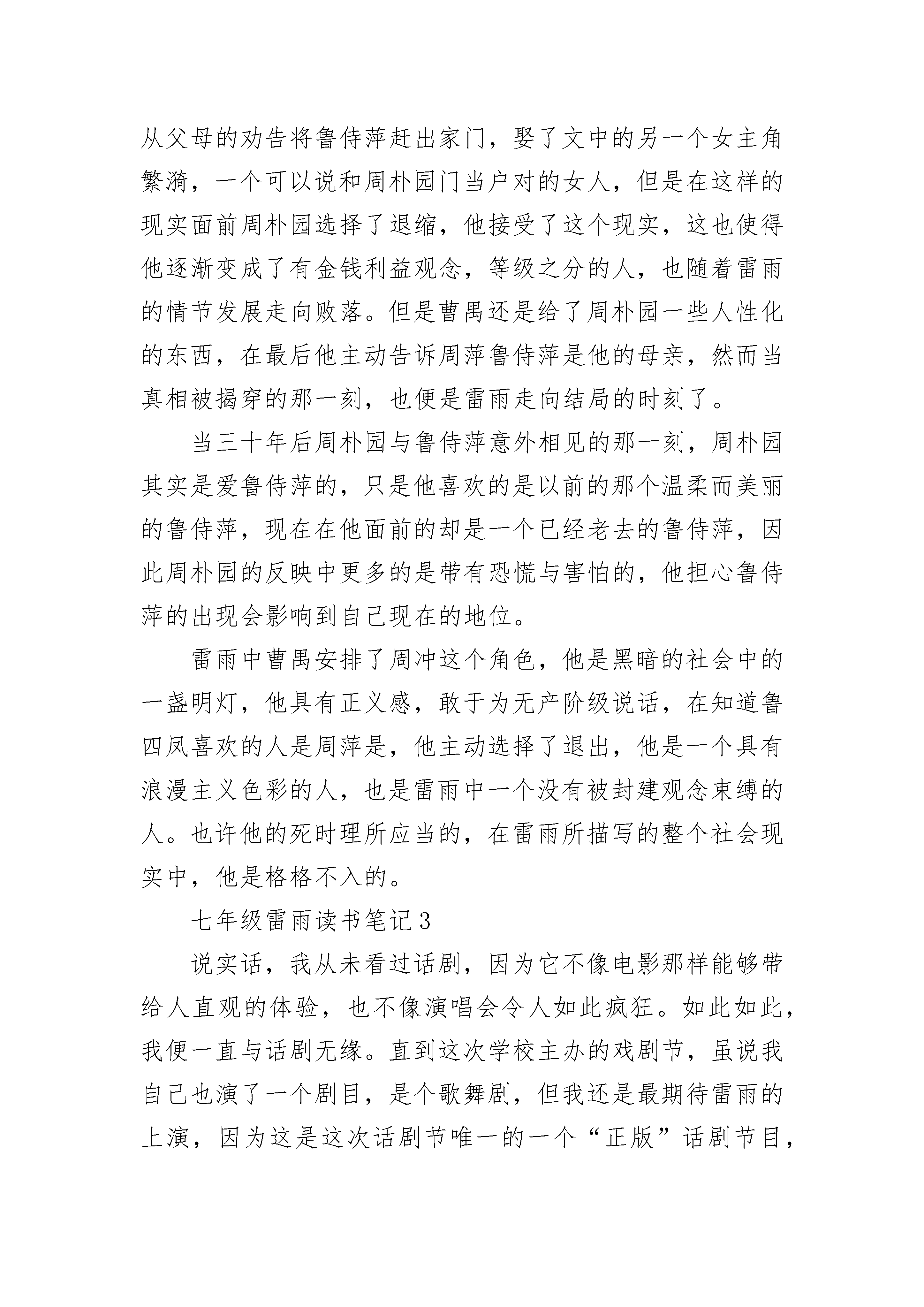 从父母的劝告将鲁侍萍赶出家门，娶了文中的另一个女主角繁漪，一个可以说和周朴园门当户对的女人，但是在这样的现实面前周朴园选择了退缩，他接受了这个现实，这也使得他逐渐变成了有金钱利益观念，等级之分的人，也随着雷雨的情节发展走向败落。但是曹禺还是给了周朴园一些人性化的东西，在最后他主动告诉周萍鲁侍萍是他的母亲，然而当真相被揭穿的那一刻，也便是雷雨走向结局的时刻了。

当三十年后周朴园与鲁侍萍意外相见的那一刻，周朴园其实是爱鲁侍萍的，只是他喜欢的是以前的那个温柔而美丽的鲁侍萍，现在在他面前的却是一个已经老去的鲁侍萍，因此周朴园的反映中更多的是带有恐慌与害怕的，他担心鲁侍萍的出现会影响到自己现在的地位。

雷雨中曹禺安排了周冲这个角色，他是黑暗的社会中的一盏明灯，他具有正义感，敢于为无产阶级说话，在知道鲁四凤喜欢的人是周萍是，他主动选择了退出，他是一个具有浪漫主义色彩的人，也是雷雨中一个没有被封建观念束缚的人。也许他的死时理所应当的，在雷雨所描写的整个社会现实中，他是格格不入的。

七年级雷雨读书笔记3

说实话，我从未看过话剧，因为它不像电影那样能够带给人直观的体验，也不像演唱会令人如此疯狂。如此如此，我便一直与话剧无缘。直到这次学校主办的戏剧节，虽说我自己也演了一个剧目，是个歌舞剧，但我还是最期待雷雨的上演，因为这是这次话剧节唯一的一个“正版”话剧节目，